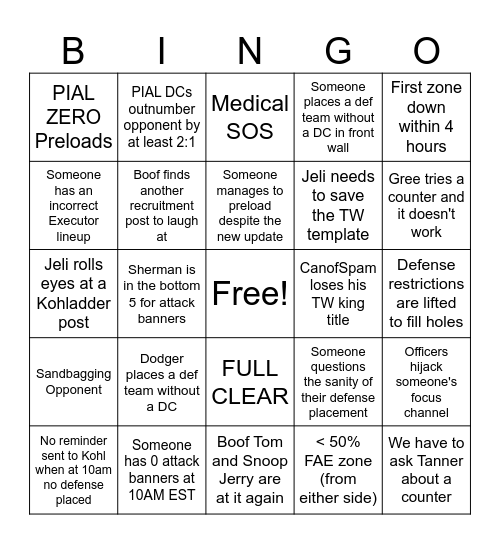 | B | I | N | G | O |
|---|---|---|---|---|
| PIAL ZERO Preloads | PIAL DCs outnumber opponent by at least 2:1 | Medical SOS | Someone places a def team without a DC in front wall | First zone down within 4 hours |
| Someone has an incorrect Executor lineup | Boof finds another recruitment post to laugh at | Someone manages to preload despite the new update | Jeli needs to save the TW template | Gree tries a counter and it doesn't work |
| Jeli rolls eyes at a Kohladder post | Sherman is in the bottom 5 for attack banners | Free! | CanofSpam loses his TW king title | Defense restrictions are lifted to fill holes |
| Sandbagging Opponent | Dodger places a def team without a DC | FULL CLEAR | Someone questions the sanity of their defense placement | Officers hijack someone's focus channel |
| No reminder sent to Kohl when at 10am no defense placed | Someone has 0 attack banners at 10AM EST | Boof Tom and Snoop Jerry are at it again | < 50% FAE zone (from either side) | We have to ask Tanner about a counter |